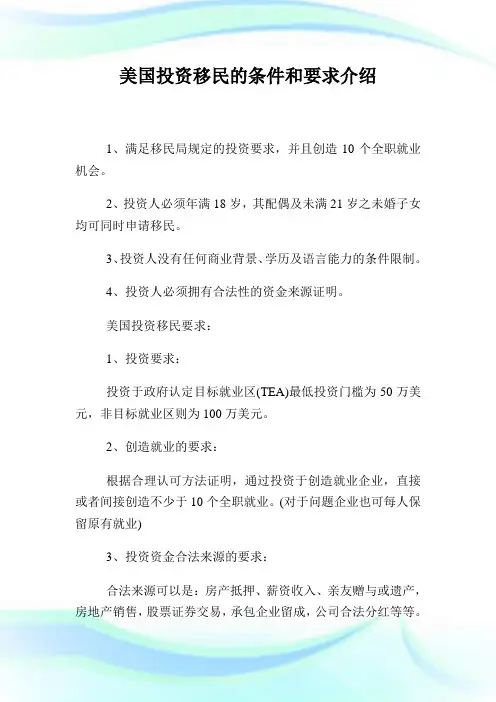 美国投资移民的条件和要求介绍

1、满足移民局规定的投资要求，并且创造 10 个全职就业机会。

2、投资人必须年满 18 岁，其配偶及未满 21 岁之未婚子女均可同时申请移民。

3、投资人没有任何商业背景、学历及语言能力的条件限制。

4、投资人必须拥有合法性的资金来源证明。

美国投资移民要求：

1、投资要求：

投资于政府认定目标就业区(TEA)最低投资门槛为 50 万美元，非目标就业区则为 100 万美元。

2、创造就业的要求：

根据合理认可方法证明，通过投资于创造就业企业，直接或者间接创造不少于 10 个全职就业。(对于问题企业也可每人保留原有就业)

3、投资资金合法来源的要求：

合法来源可以是：房产抵押、薪资收入、亲友赠与或遗产，房地产销售，股票证券交易，承包企业留成，公司合法分红等等。